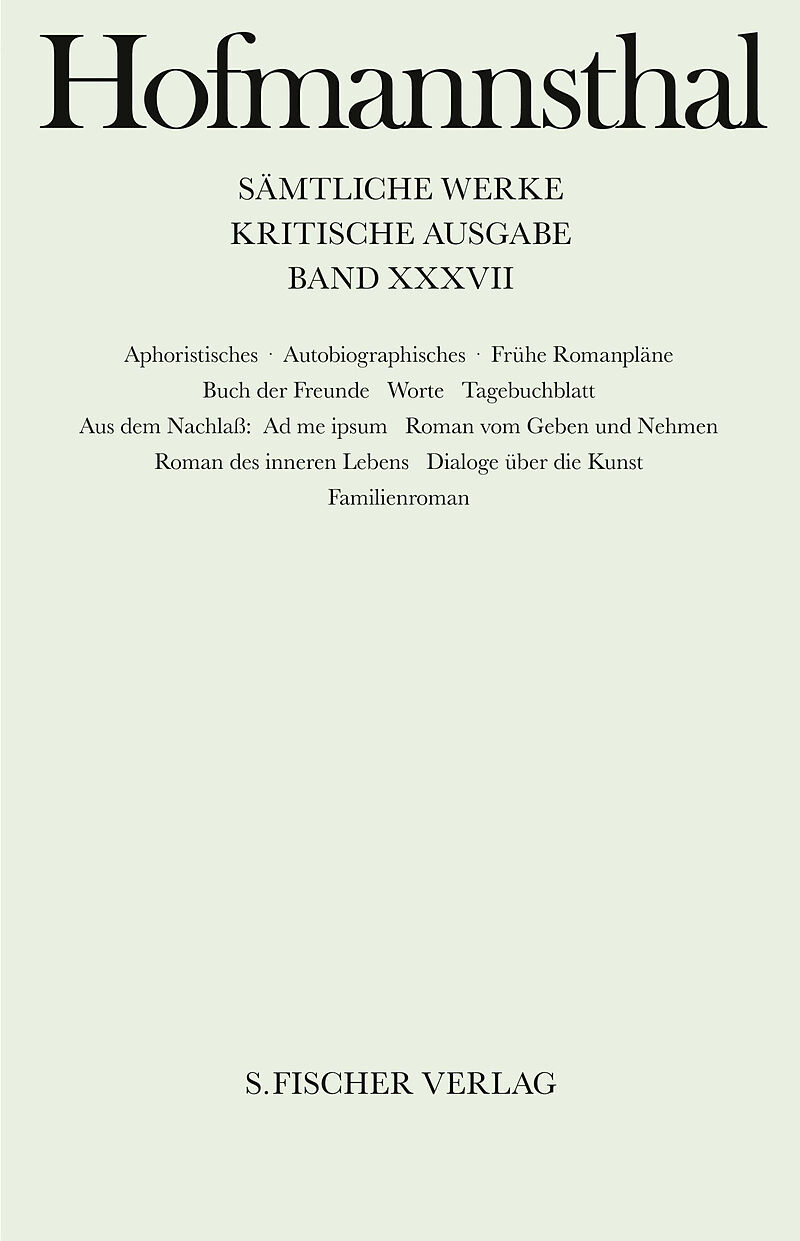 Hofmannsthal

SÄMTLICHE WERKE
KRITISCHE AUSGABE
BAND XXXVII

Aphoristisches · Autobiographisches · Frühe Romanpläne
Buch der Freunde Worte Tagebuchblatt
Aus dem Nachlaß: Ad me ipsum Roman vom Geben und Nehmen
Roman des inneren Lebens Dialoge über die Kunst
Familienroman

S.FISCHER VERLAG